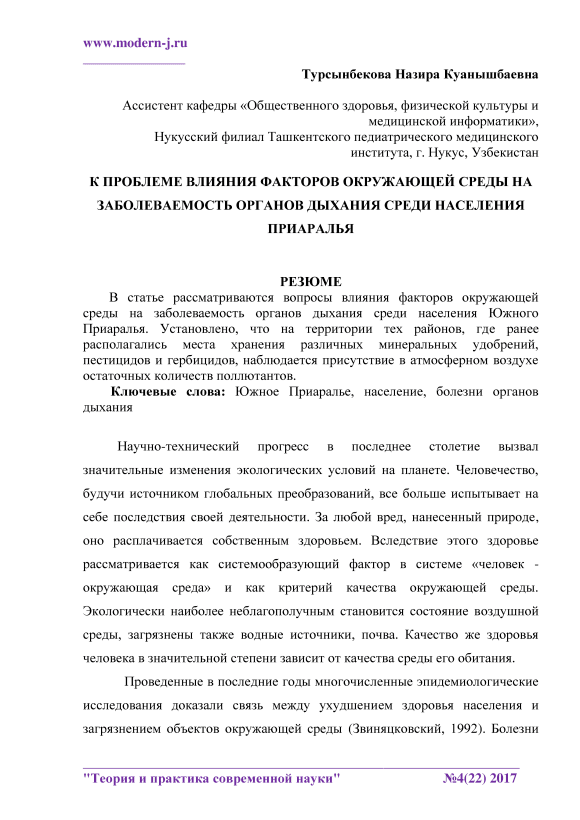 www.modern-j.ru

Турсынбекова Назира Куанышбаевна

Ассистент кафедры «Общественного здоровья, физической культуры и медицинской информатики»,
Нукусский филиал Ташкентского педиатрического медицинского института, г. Нукус, Узбекистан

К ПРОБЛЕМЕ ВЛИЯНИЯ ФАКТОРОВ ОКРУЖАЮЩЕЙ СРЕДЫ НА ЗАБОЛЕВАЕМОСТЬ ОРГАНОВ ДЫХАНИЯ СРЕДИ НАСЕЛЕНИЯ ПРИАРАЛЬЯ

РЕЗЮМЕ

В статье рассматриваются вопросы влияния факторов окружающей среды на заболеваемость органов дыхания среди населения Южного Приаралья. Установлено, что на территории тех районов, где ранее располагались места хранения различных минеральных удобрений, пестицидов и гербицидов, наблюдается присутствие в атмосферном воздухе остаточных количеств поллютантов.

Ключевые слова: Южное Приаралье, население, болезни органов дыхания

Научно-технический прогресс в последнее столетие вызвал значительные изменения экологических условий на планете. Человечество, будучи источником глобальных преобразований, все больше испытывает на себе последствия своей деятельности. За любой вред, нанесенный природе, оно расплачивается собственным здоровьем. Вследствие этого здоровье рассматривается как системообразующий фактор в системе «человек - окружающая среда» и как критерий качества окружающей среды. Экологически наиболее неблагополучным становится состояние воздушной среды, загрязнены также водные источники, почва. Качество же здоровья человека в значительной степени зависит от качества среды его обитания.

Проведенные в последние годы многочисленные эпидемиологические исследования доказали связь между ухудшением здоровья населения и загрязнением объектов окружающей среды (Звиняцковский, 1992). Болезни

"Теория и практика современной науки" №4(22) 2017